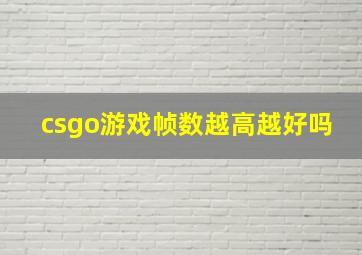 csgo游戏帧数越高越好吗